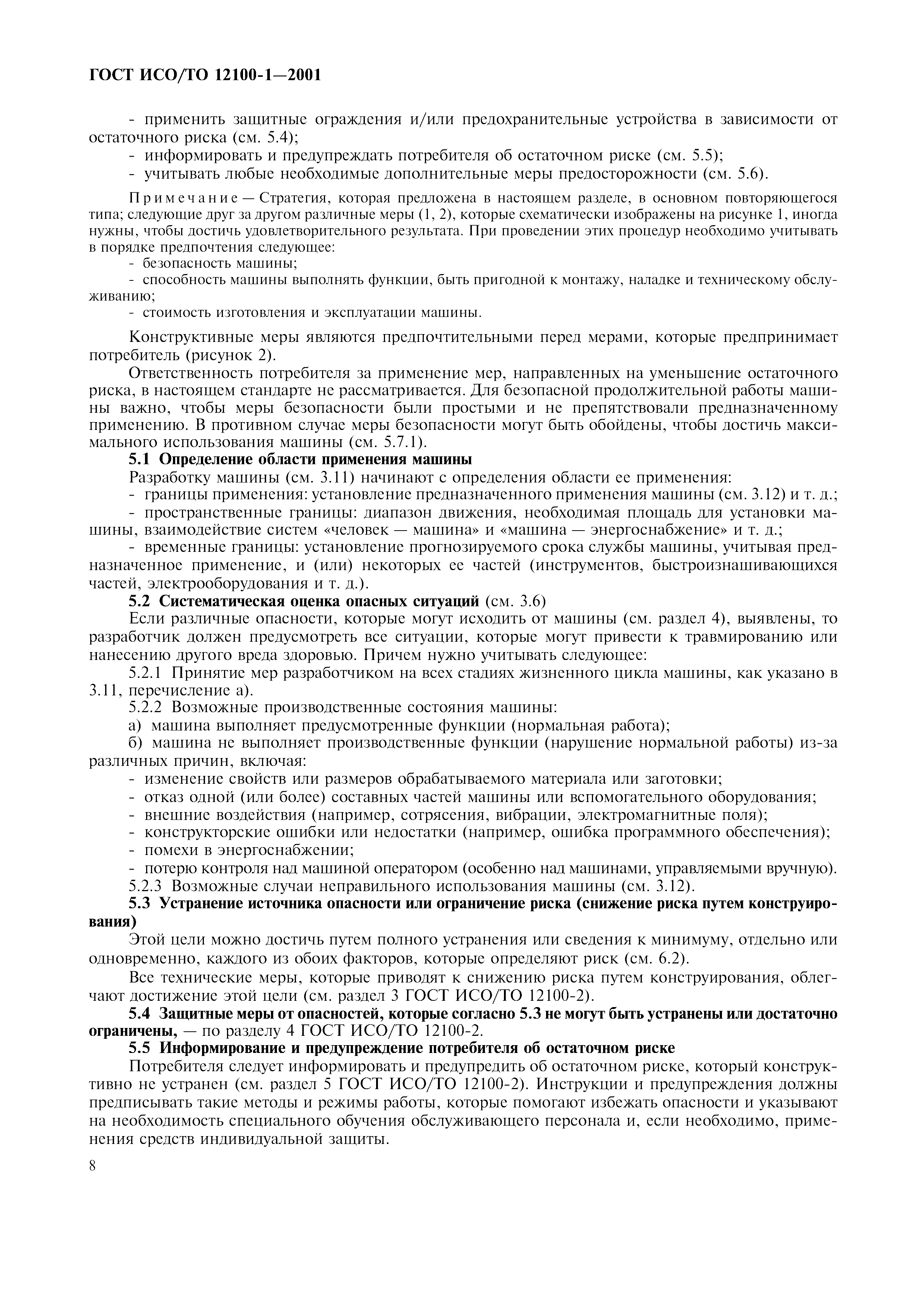 ГОСТ ИСО/ТО 12100-1—2001

- применить защитные ограждения и/или предохранительные устройства в зависимости от остаточного риска (см. 5.4);
- информировать и предупреждать потребителя об остаточном риске (см. 5.5);
- учитывать любые необходимые дополнительные меры предосторожности (см. 5.6).

Примечание — Стратегия, которая предложена в настоящем разделе, в основном повторяющегося типа; следующие друг за другом различные меры (1, 2), которые схематически изображены на рисунке 1, иногда нужны, чтобы достичь удовлетворительного результата. При проведении этих процедур необходимо учитывать в порядке предпочтения следующее:
- безопасность машины;
- способность машины выполнять функции, быть пригодной к монтажу, наладке и техническому обслуживанию;
- стоимость изготовления и эксплуатации машины.

Конструктивные меры являются предпочтительными перед мерами, которые предпринимает потребитель (рисунок 2).

Ответственность потребителя за применение мер, направленных на уменьшение остаточного риска, в настоящем стандарте не рассматривается. Для безопасной продолжительной работы машины важно, чтобы меры безопасности были простыми и не препятствовали предназначенному применению. В противном случае меры безопасности могут быть обойдены, чтобы достичь максимального использования машины (см. 5.7.1).

5.1 Определение области применения машины

Разработку машины (см. 3.11) начинают с определения области ее применения:
- границы применения: установление предназначенного применения машины (см. 3.12) и т. д.;
- пространственные границы: диапазон движения, необходимая площадь для установки машины, взаимодействие систем «человек — машина» и «машина — энергоснабжение» и т. д.;
- временные границы: установление прогнозируемого срока службы машины, учитывая предназначенное применение, и (или) некоторых ее частей (инструментов, быстроизнашивающихся частей, электрооборудования и т. д.).

5.2 Систематическая оценка опасных ситуаций (см. 3.6)

Если различные опасности, которые могут исходить от машины (см. раздел 4), выявлены, то разработчик должен предусмотреть все ситуации, которые могут привести к травмированию или нанесению другого вреда здоровью. Причем нужно учитывать следующее:

5.2.1 Принятие мер разработчиком на всех стадиях жизненного цикла машины, как указано в 3.11, перечисление а).

5.2.2 Возможные производственные состояния машины:
а) машина выполняет предусмотренные функции (нормальная работа);
б) машина не выполняет производственные функции (нарушение нормальной работы) из-за различных причин, включая:
- изменение свойств или размеров обрабатываемого материала или заготовки;
- отказ одной (или более) составных частей машины или вспомогательного оборудования;
- внешние воздействия (например, сотрясения, вибрации, электромагнитные поля);
- конструкторские ошибки или недостатки (например, ошибка программного обеспечения);
- помехи в энергоснабжении;
- потерю контроля над машиной оператором (особенно над машинами, управляемыми вручную).

5.2.3 Возможные случаи неправильного использования машины (см. 3.12).

5.3 Устранение источника опасности или ограничение риска (снижение риска путем конструирования)

Этой цели можно достичь путем полного устранения или сведения к минимуму, отдельно или одновременно, каждого из обоих факторов, которые определяют риск (см. 6.2).

Все технические меры, которые приводят к снижению риска путем конструирования, облегчают достижение этой цели (см. раздел 3 ГОСТ ИСО/ТО 12100-2).

5.4 Защитные меры от опасностей, которые согласно 5.3 не могут быть устранены или достаточно ограничены, — по разделу 4 ГОСТ ИСО/ТО 12100-2.

5.5 Информирование и предупреждение потребителя об остаточном риске

Потребителя следует информировать и предупредить об остаточном риске, который конструктивно не устранен (см. раздел 5 ГОСТ ИСО/ТО 12100-2). Инструкции и предупреждения должны предписывать такие методы и режимы работы, которые помогают избежать опасности и указывают на необходимость специального обучения обслуживающего персонала и, если необходимо, применения средств индивидуальной защиты.

8